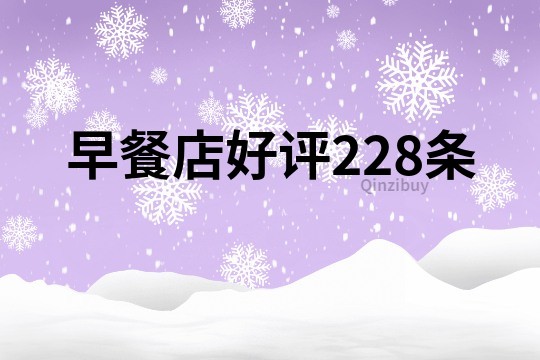 早餐店好评228条

Qinzibuy